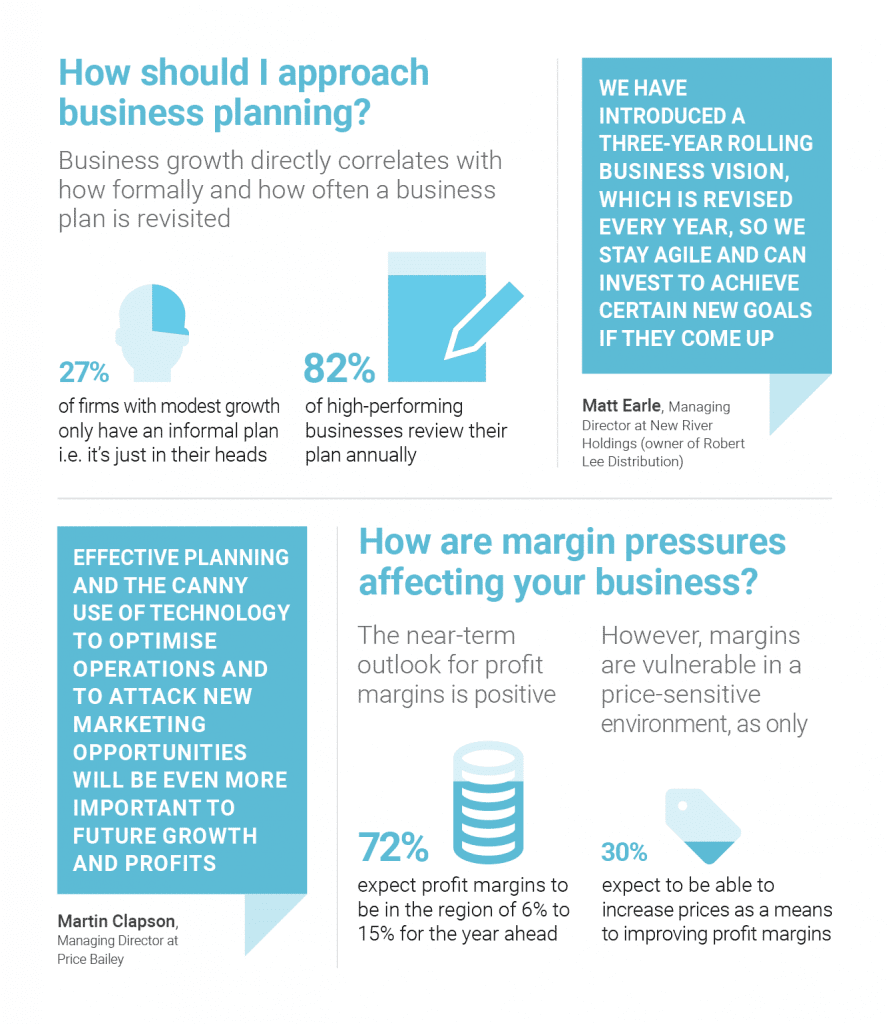 How should I approach business planning?

Business growth directly correlates with how formally and how often a business plan is revisited

27%

of firms with modest growth only have an informal plan i.e. it's just in their heads

82%

of high-performing businesses review their plan annually

WE HAVE INTRODUCED A THREE-YEAR ROLLING BUSINESS VISION, WHICH IS REVISED EVERY YEAR, SO WE STAY AGILE AND CAN INVEST TO ACHIEVE CERTAIN NEW GOALS IF THEY COME UP

Matt Earle, Managing Director at New River Holdings (owner of Robert Lee Distribution)

EFFECTIVE PLANNING AND THE CANNY USE OF TECHNOLOGY TO OPTIMISE OPERATIONS AND TO ATTACK NEW MARKETING OPPORTUNITIES WILL BE EVEN MORE IMPORTANT TO FUTURE GROWTH AND PROFITS

Martin Clapson, Managing Director at Price Bailey

How are margin pressures affecting your business?

The near-term outlook for profit margins is positive

72%

expect profit margins to be in the region of 6% to 15% for the year ahead

However, margins are vulnerable in a price-sensitive environment, as only

30%

expect to be able to increase prices as a means to improving profit margins